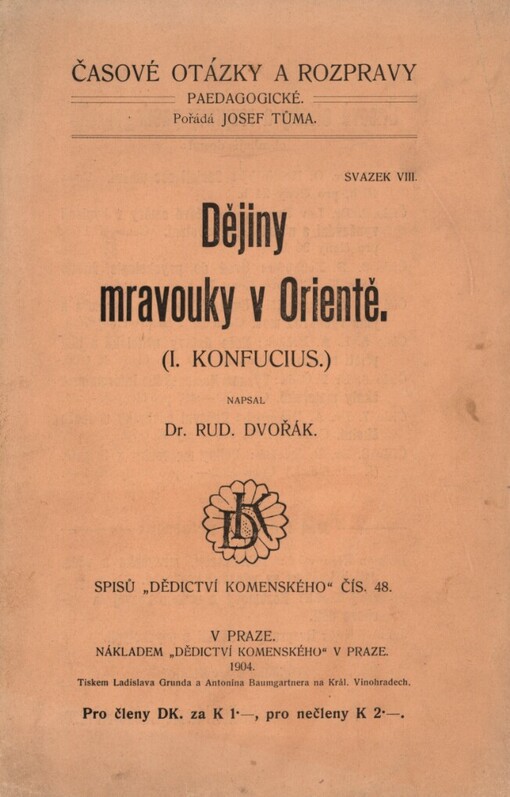 ČASOVÉ OTÁZKY A ROZPRAVY
PAEDAGOGICKÉ.
Pořádá JOSEF TŮMA.

SVAZEK VIII.

Dějiny mravouky v Orientě.

(I. KONFUCIUS.)

NAPSAL

Dr. RUD. DVOŘÁK.

DK

SPISŮ „DĚDICTVÍ KOMENSKÉHO“ ČÍS. 48.

V PRAZE.
NÁKLADEM „DĚDICTVÍ KOMENSKÉHO“ V PRAZE.
1904.
Tiskem Ladislava Grunda a Antonína Baumgartnera na Král. Vinohradech.

Pro členy DK. za K 1·—, pro nečleny K 2·—.